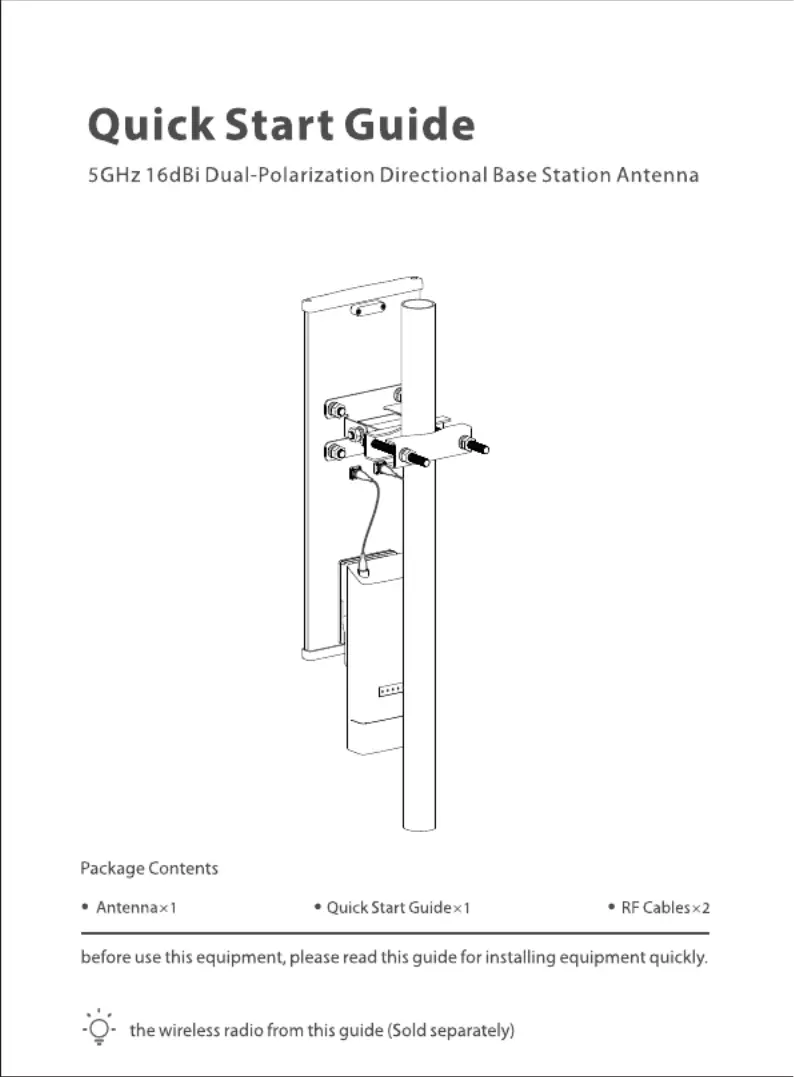 Quick Start Guide

5GHz 16dBi Dual-Polarization Directional Base Station Antenna

Package Contents

• Antenna×1 • Quick Start Guide×1 • RF Cables×2

before use this equipment, please read this guide for installing equipment quickly.

the wireless radio from this guide (Sold separately)